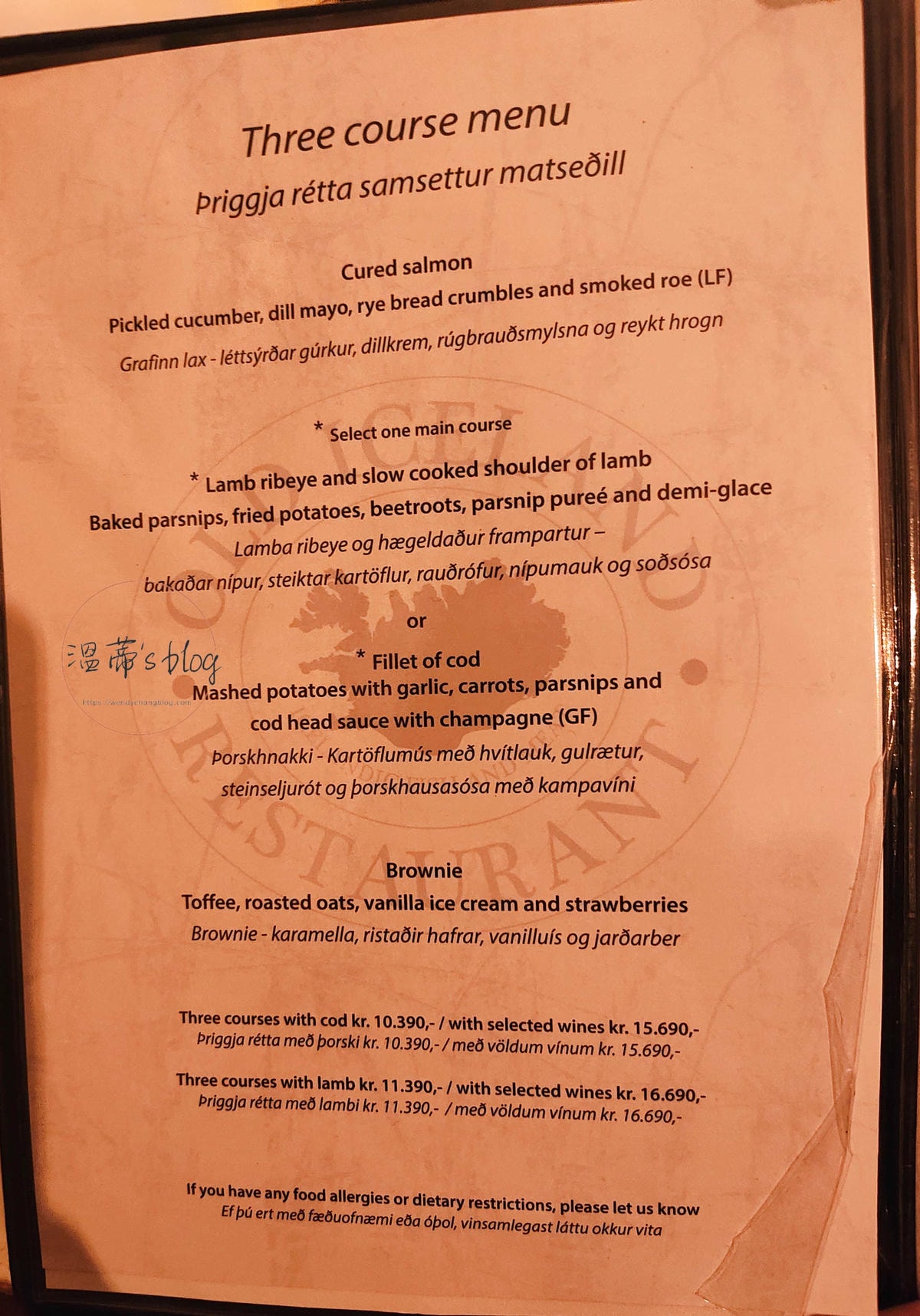 Three course menu
Þriggja rétta samsettur matseðill

Cured salmon
Pickled cucumber, dill mayo, rye bread crumbles and smoked roe (LF)
Grafinn lax - léttsýrðar gúrkur, dillkrem, rúgbrauðsmylsna og reykt hrogn

* Select one main course

* Lamb ribeye and slow cooked shoulder of lamb
Baked parsnips, fried potatoes, beetroots, parsnip pureé and demi-glace
Lamba ribeye og hægeldaður frampartur –
bakaðar nípur, steiktar kartöflur, rauðrófur, nípumauk og soðsósa

or

* Fillet of cod
Mashed potatoes with garlic, carrots, parsnips and
cod head sauce with champagne (GF)
Þorskhnakki - Kartöflumús með hvítlauk, gulrætur,
steinseljurót og þorskhausasósa með kampavíni

Brownie
Toffee, roasted oats, vanilla ice cream and strawberries
Brownie - karamella, ristaðir hafrar, vanilluís og jarðarber

Three courses with cod kr. 10.390,- / with selected wines kr. 15.690,-
Þriggja rétta með þorski kr. 10.390,- / með völdum vínum kr. 15.690,-

Three courses with lamb kr. 11.390,- / with selected wines kr. 16.690,-
Þriggja rétta með lambi kr. 11.390,- / með völdum vínum kr. 16.690,-

If you have any food allergies or dietary restrictions, please let us know
Ef þú ert með fæðuofnæmi eða óþol, vinsamlegast láttu okkur vita

OLD ICELAND RESTAURANT

溫蒂's blog